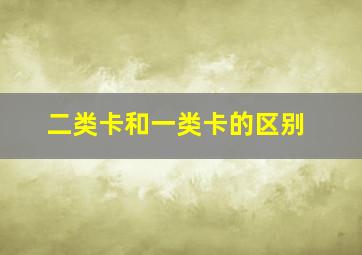 二类卡和一类卡的区别